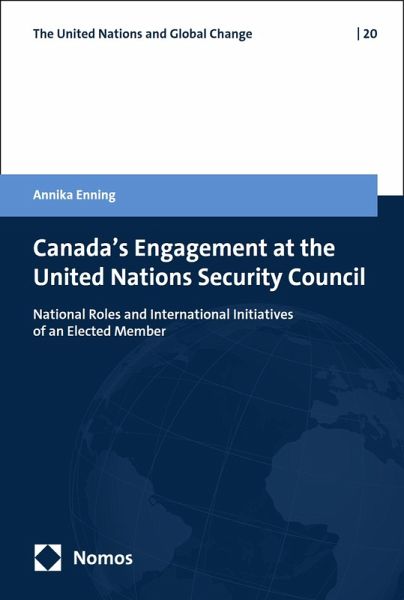 The United Nations and Global Change | 20

Annika Enning

Canada's Engagement at the United Nations Security Council

National Roles and International Initiatives of an Elected Member

Nomos